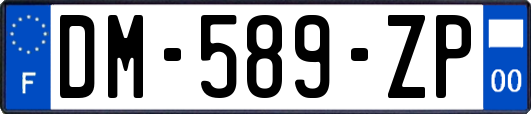 F
DM-589-ZP
00